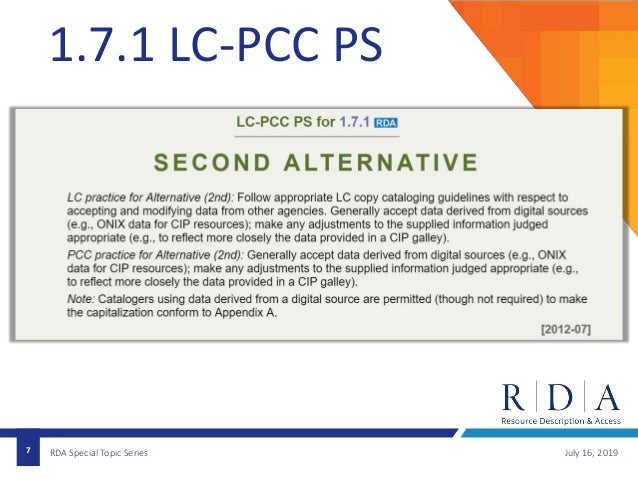 1.7.1 LC-PCC PS

LC-PCC PS for 1.7.1 RDA

SECOND ALTERNATIVE

LC practice for Alternative (2nd): Follow appropriate LC copy cataloging guidelines with respect to accepting and modifying data from other agencies. Generally accept data derived from digital sources (e.g., ONIX data for CIP resources); make any adjustments to the supplied information judged appropriate (e.g., to reflect more closely the data provided in a CIP galley).

PCC practice for Alternative (2nd): Generally accept data derived from digital sources (e.g., ONIX data for CIP resources); make any adjustments to the supplied information judged appropriate (e.g., to reflect more closely the data provided in a CIP galley).

Note: Catalogers using data derived from a digital source are permitted (though not required) to make the capitalization conform to Appendix A.

[2012-07]

R D A
Resource Description & Access

7 RDA Special Topic Series July 16, 2019